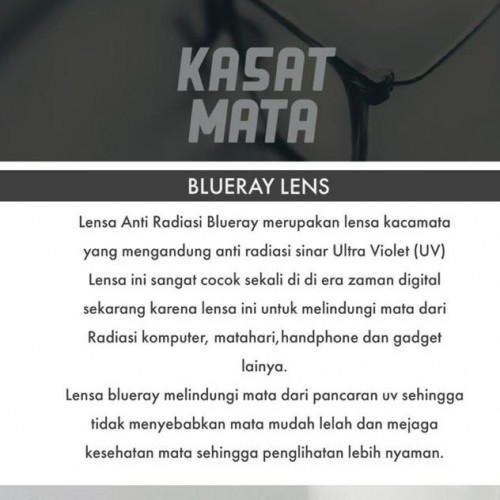 KASAT
MATA

BLUERAY LENS

Lensa Anti Radiasi Blueray merupakan lensa kacamata yang mengandung anti radiasi sinar Ultra Violet (UV) Lensa ini sangat cocok sekali di di era zaman digital sekarang karena lensa ini untuk melindungi mata dari Radiasi komputer, matahari,handphone dan gadget lainya.

Lensa blueray melindungi mata dari pancaran uv sehingga tidak menyebabkan mata mudah lelah dan mejaga kesehatan mata sehingga penglihatan lebih nyaman.